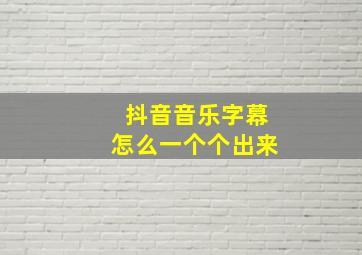 抖音音乐字幕
怎么一个个出来